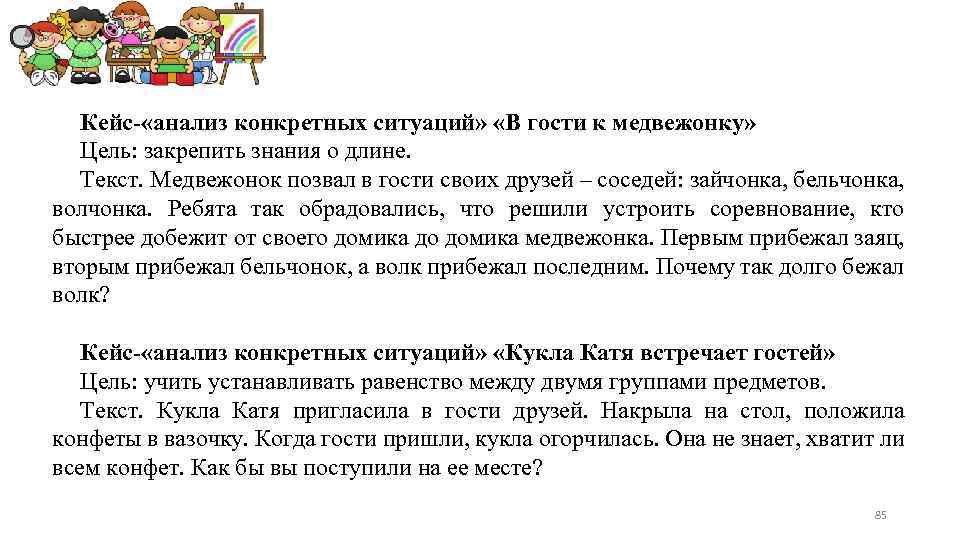 Кейс-«анализ конкретных ситуаций» «В гости к медвежонку»
Цель: закрепить знания о длине.
Текст. Медвежонок позвал в гости своих друзей – соседей: зайчонка, бельчонка, волчонка. Ребята так обрадовались, что решили устроить соревнование, кто быстрее добежит от своего домика до домика медвежонка. Первым прибежал заяц, вторым прибежал бельчонок, а волк прибежал последним. Почему так долго бежал волк?

Кейс-«анализ конкретных ситуаций» «Кукла Катя встречает гостей»
Цель: учить устанавливать равенство между двумя группами предметов.
Текст. Кукла Катя пригласила в гости друзей. Накрыла на стол, положила конфеты в вазочку. Когда гости пришли, кукла огорчилась. Она не знает, хватит ли всем конфет. Как бы вы поступили на ее месте?

85